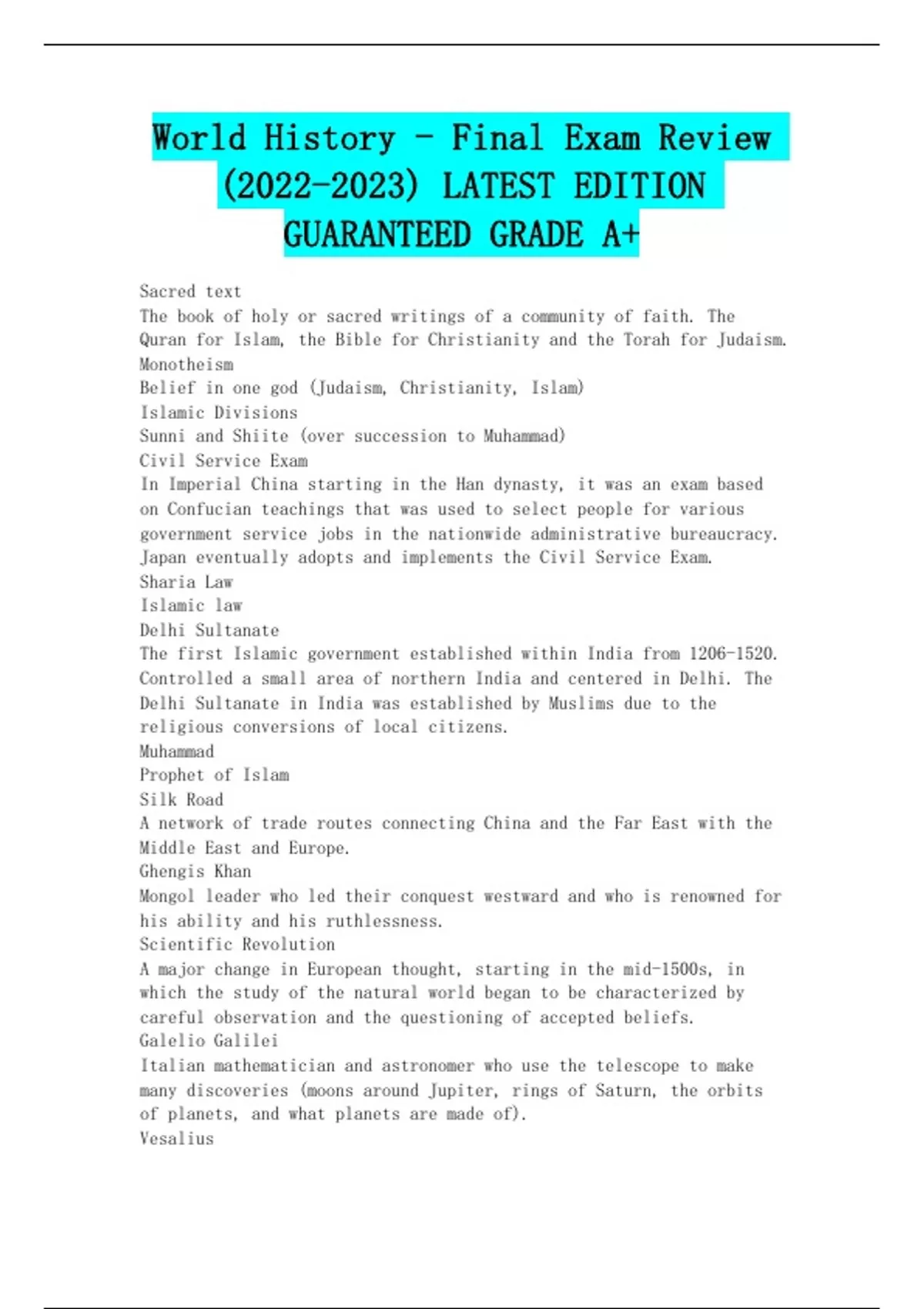 World History - Final Exam Review (2022-2023) LATEST EDITION GUARANTEED GRADE A+

Sacred text
The book of holy or sacred writings of a community of faith. The Quran for Islam, the Bible for Christianity and the Torah for Judaism.
Monotheism
Belief in one god (Judaism, Christianity, Islam)
Islamic Divisions
Sunni and Shiite (over succession to Muhammad)
Civil Service Exam
In Imperial China starting in the Han dynasty, it was an exam based on Confucian teachings that was used to select people for various government service jobs in the nationwide administrative bureaucracy. Japan eventually adopts and implements the Civil Service Exam.
Sharia Law
Islamic law
Delhi Sultanate
The first Islamic government established within India from 1206-1520. Controlled a small area of northern India and centered in Delhi. The Delhi Sultanate in India was established by Muslims due to the religious conversions of local citizens.
Muhammad
Prophet of Islam
Silk Road
A network of trade routes connecting China and the Far East with the Middle East and Europe.
Ghengis Khan
Mongol leader who led their conquest westward and who is renowned for his ability and his ruthlessness.
Scientific Revolution
A major change in European thought, starting in the mid-1500s, in which the study of the natural world began to be characterized by careful observation and the questioning of accepted beliefs.
Galelio Galilei
Italian mathematician and astronomer who use the telescope to make many discoveries (moons around Jupiter, rings of Saturn, the orbits of planets, and what planets are made of).
Vesalius